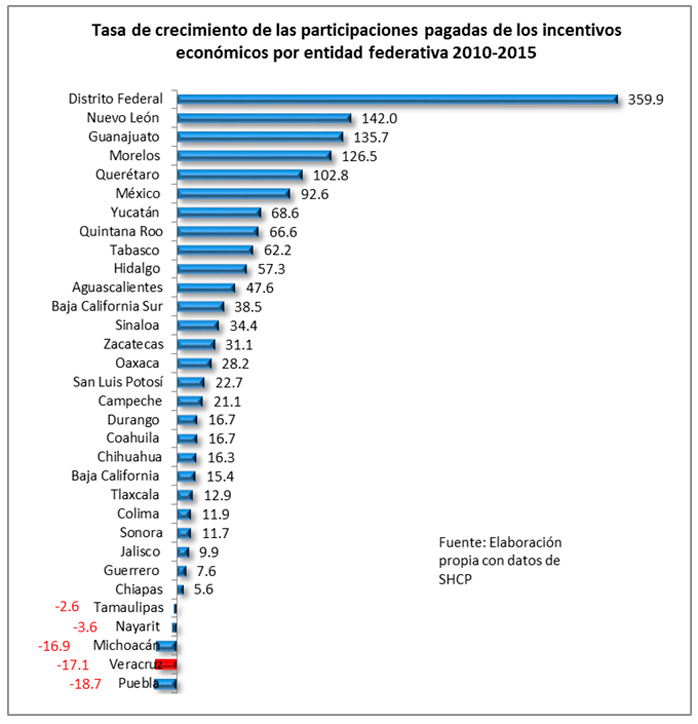 Tasa de crecimiento de las participaciones pagadas de los incentivos económicos por entidad federativa 2010-2015

Distrito Federal 359.9
Nuevo León 142.0
Guanajuato 135.7
Morelos 126.5
Querétaro 102.8
México 92.6
Yucatán 68.6
Quintana Roo 66.6
Tabasco 62.2
Hidalgo 57.3
Aguascalientes 47.6
Baja California Sur 38.5
Sinaloa 34.4
Zacatecas 31.1
Oaxaca 28.2
San Luis Potosí 22.7
Campeche 21.1
Durango 16.7
Coahuila 16.7
Chihuahua 16.3
Baja California 15.4
Tlaxcala 12.9
Colima 11.9
Sonora 11.7
Jalisco 9.9
Guerrero 7.6
Chiapas 5.6
-2.6 Tamaulipas
-3.6 Nayarit
-16.9 Michoacán
-17.1 Veracruz
-18.7 Puebla

Fuente: Elaboración propia con datos de SHCP